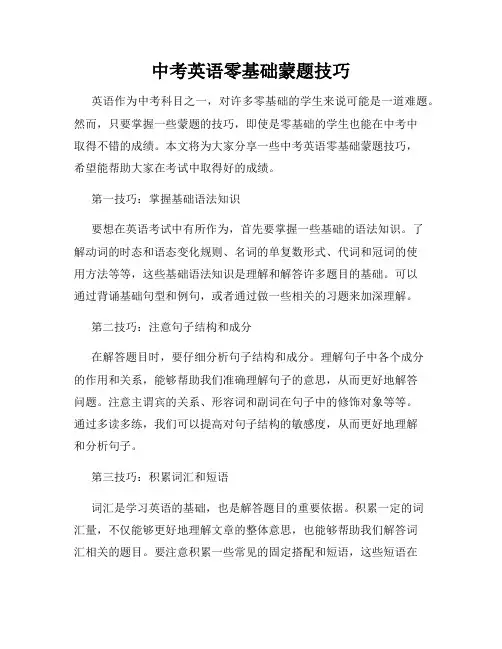 中考英语零基础蒙题技巧

英语作为中考科目之一，对许多零基础的学生来说可能是一道难题。然而，只要掌握一些蒙题的技巧，即使是零基础的学生也能在中考中取得不错的成绩。本文将为大家分享一些中考英语零基础蒙题技巧，希望能帮助大家在考试中取得好的成绩。

第一技巧：掌握基础语法知识

要想在英语考试中有所作为，首先要掌握一些基础的语法知识。了解动词的时态和语态变化规则、名词的单复数形式、代词和冠词的使用方法等等，这些基础语法知识是理解和解答许多题目的基础。可以通过背诵基础句型和例句，或者通过做一些相关的习题来加深理解。

第二技巧：注意句子结构和成分

在解答题目时，要仔细分析句子结构和成分。理解句子中各个成分的作用和关系，能够帮助我们准确理解句子的意思，从而更好地解答问题。注意主谓宾的关系、形容词和副词在句子中的修饰对象等等。通过多读多练，我们可以提高对句子结构的敏感度，从而更好地理解和分析句子。

第三技巧：积累词汇和短语

词汇是学习英语的基础，也是解答题目的重要依据。积累一定的词汇量，不仅能够更好地理解文章的整体意思，也能够帮助我们解答词汇相关的题目。要注意积累一些常见的固定搭配和短语，这些短语在